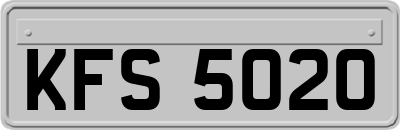 KFS 5020